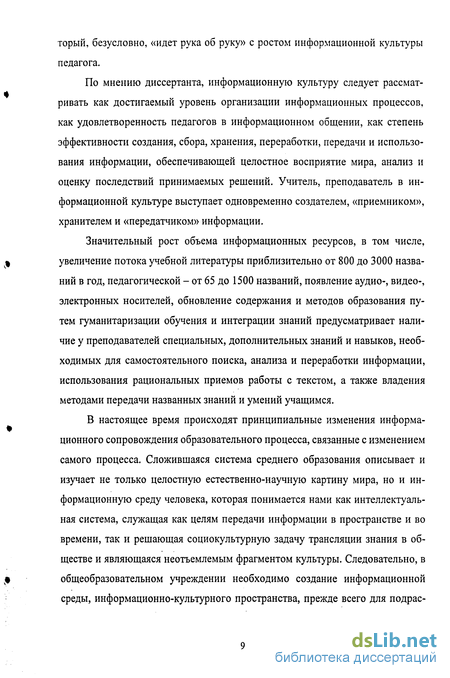 торый, безусловно, «идет рука об руку» с ростом информационной культуры педагога.

По мнению диссертанта, информационную культуру следует рассматривать как достигаемый уровень организации информационных процессов, как удовлетворенность педагогов в информационном общении, как степень эффективности создания, сбора, хранения, переработки, передачи и использования информации, обеспечивающей целостное восприятие мира, анализ и оценку последствий принимаемых решений. Учитель, преподаватель в информационной культуре выступает одновременно создателем, «приемником», хранителем и «передатчиком» информации.

Значительный рост объема информационных ресурсов, в том числе, увеличение потока учебной литературы приблизительно от 800 до 3000 названий в год, педагогической – от 65 до 1500 названий, появление аудио-, видео-, электронных носителей, обновление содержания и методов образования путем гуманитаризации обучения и интеграции знаний предусматривает наличие у преподавателей специальных, дополнительных знаний и навыков, необходимых для самостоятельного поиска, анализа и переработки информации, использования рациональных приемов работы с текстом, а также владения методами передачи названных знаний и умений учащимся.

В настоящее время происходят принципиальные изменения информационного сопровождения образовательного процесса, связанные с изменением самого процесса. Сложившаяся система среднего образования описывает и изучает не только целостную естественно-научную картину мира, но и информационную среду человека, которая понимается нами как интеллектуальная система, служащая как целям передачи информации в пространстве и во времени, так и решающая социокультурную задачу трансляции знания в обществе и являющаяся неотъемлемым фрагментом культуры. Следовательно, в общеобразовательном учреждении необходимо создание информационной среды, информационно-культурного пространства, прежде всего для подрас-

9

dsLib.net
библиотека диссертаций